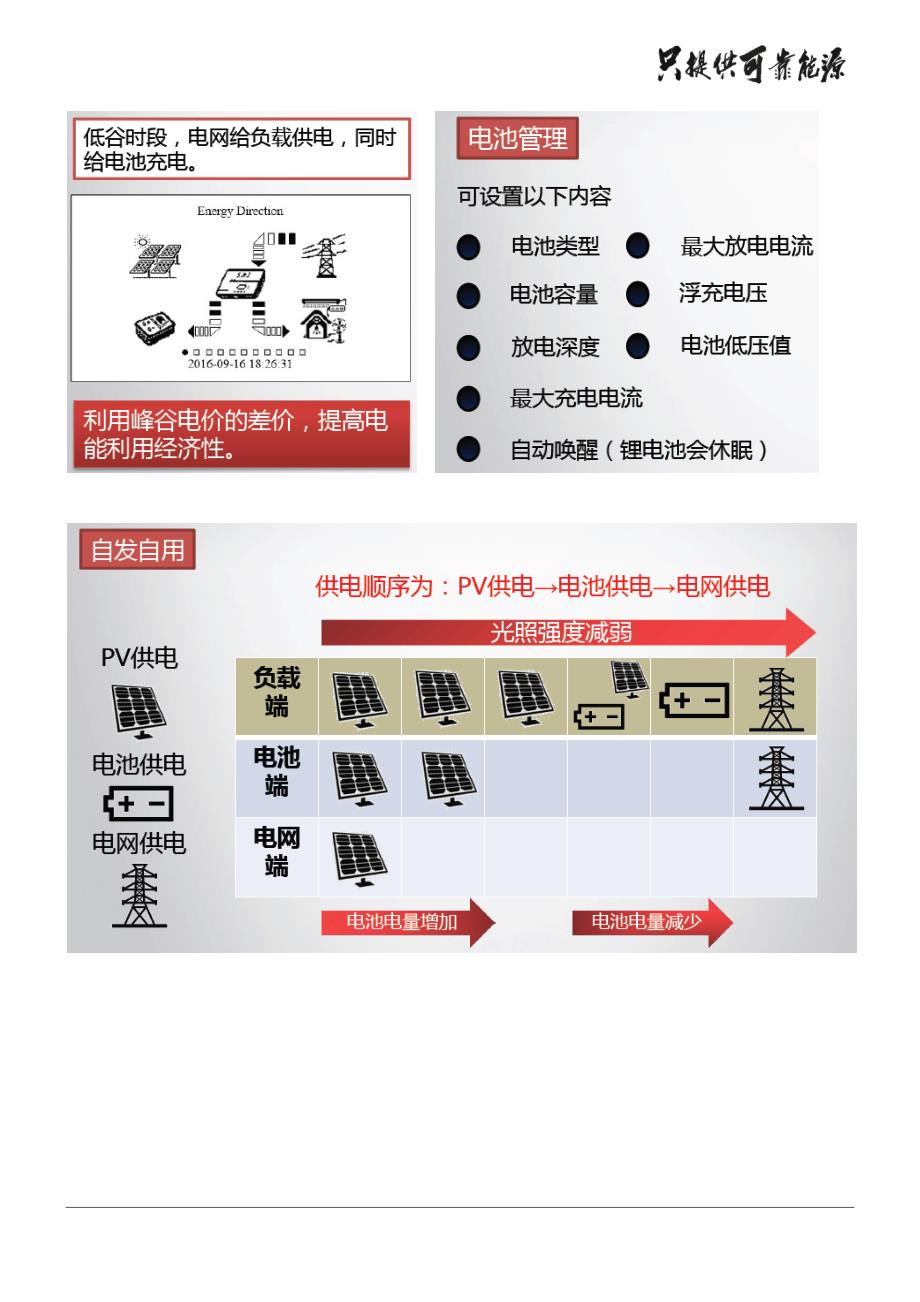 只提供可靠能源

低谷时段，电网给负载供电，同时给电池充电。

Energy Direction

2016-09-16 18:26:31

利用峰谷电价的差价，提高电能利用经济性。

电池管理

可设置以下内容

电池类型
最大放电电流
电池容量
浮充电压
放电深度
电池低压值
最大充电电流
自动唤醒（锂电池会休眠）

自发自用

供电顺序为：PV供电→电池供电→电网供电

光照强度减弱

PV供电

电池供电

电网供电

负载端

电池端

电网端

电池电量增加

电池电量减少